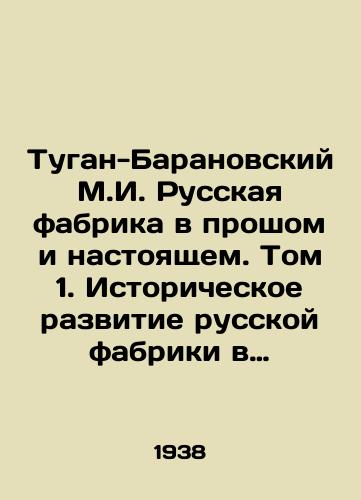 Туган-Барановский М.И. Русская фабрика в прошом и настоящем. Том 1. Историческое развитие русской фабрики в…

1938